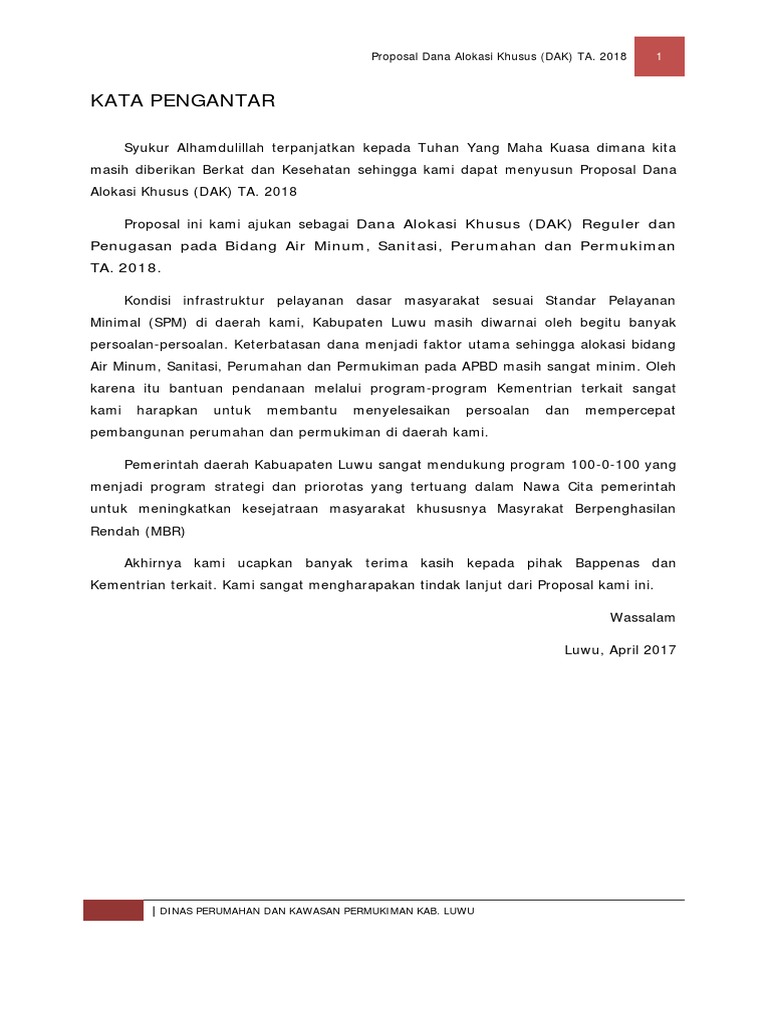 Proposal Dana Alokasi Khusus (DAK) TA. 2018

1

KATA PENGANTAR

Syukur Alhamdulillah terpanjatkan kepada Tuhan Yang Maha Kuasa dimana kita masih diberikan Berkat dan Kesehatan sehingga kami dapat menyusun Proposal Dana Alokasi Khusus (DAK) TA. 2018

Proposal ini kami ajukan sebagai Dana Alokasi Khusus (DAK) Reguler dan Penugasan pada Bidang Air Minum, Sanitasi, Perumahan dan Permukiman TA. 2018.

Kondisi infrastruktur pelayanan dasar masyarakat sesuai Standar Pelayanan Minimal (SPM) di daerah kami, Kabupaten Luwu masih diwarnai oleh begitu banyak persoalan-persoalan. Keterbatasan dana menjadi faktor utama sehingga alokasi bidang Air Minum, Sanitasi, Perumahan dan Permukiman pada APBD masih sangat minim. Oleh karena itu bantuan pendanaan melalui program-program Kementrian terkait sangat kami harapkan untuk membantu menyelesaikan persoalan dan mempercepat pembangunan perumahan dan permukiman di daerah kami.

Pemerintah daerah Kabuapaten Luwu sangat mendukung program 100-0-100 yang menjadi program strategi dan priorotas yang tertuang dalam Nawa Cita pemerintah untuk meningkatkan kesejatraan masyarakat khususnya Masyrakat Berpenghasilan Rendah (MBR)

Akhirnya kami ucapkan banyak terima kasih kepada pihak Bappenas dan Kementrian terkait. Kami sangat mengharapakan tindak lanjut dari Proposal kami ini.

Wassalam

Luwu, April 2017

| DINAS PERUMAHAN DAN KAWASAN PERMUKIMAN KAB. LUWU